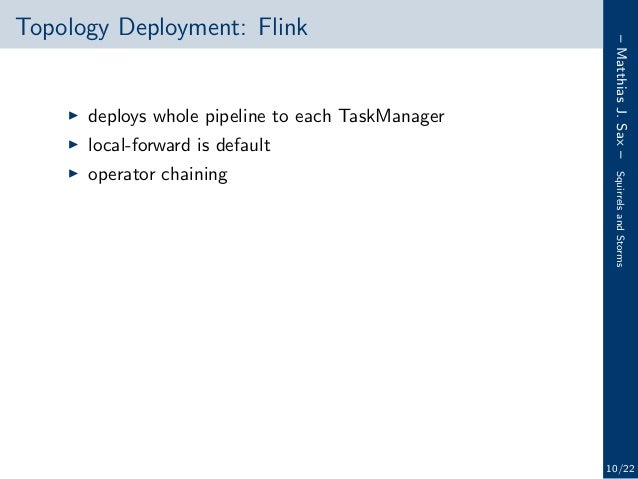 Topology Deployment: Flink

▶ deploys whole pipeline to each TaskManager
▶ local-forward is default
▶ operator chaining

– Matthias J. Sax – Squirrels and Storms

10/22